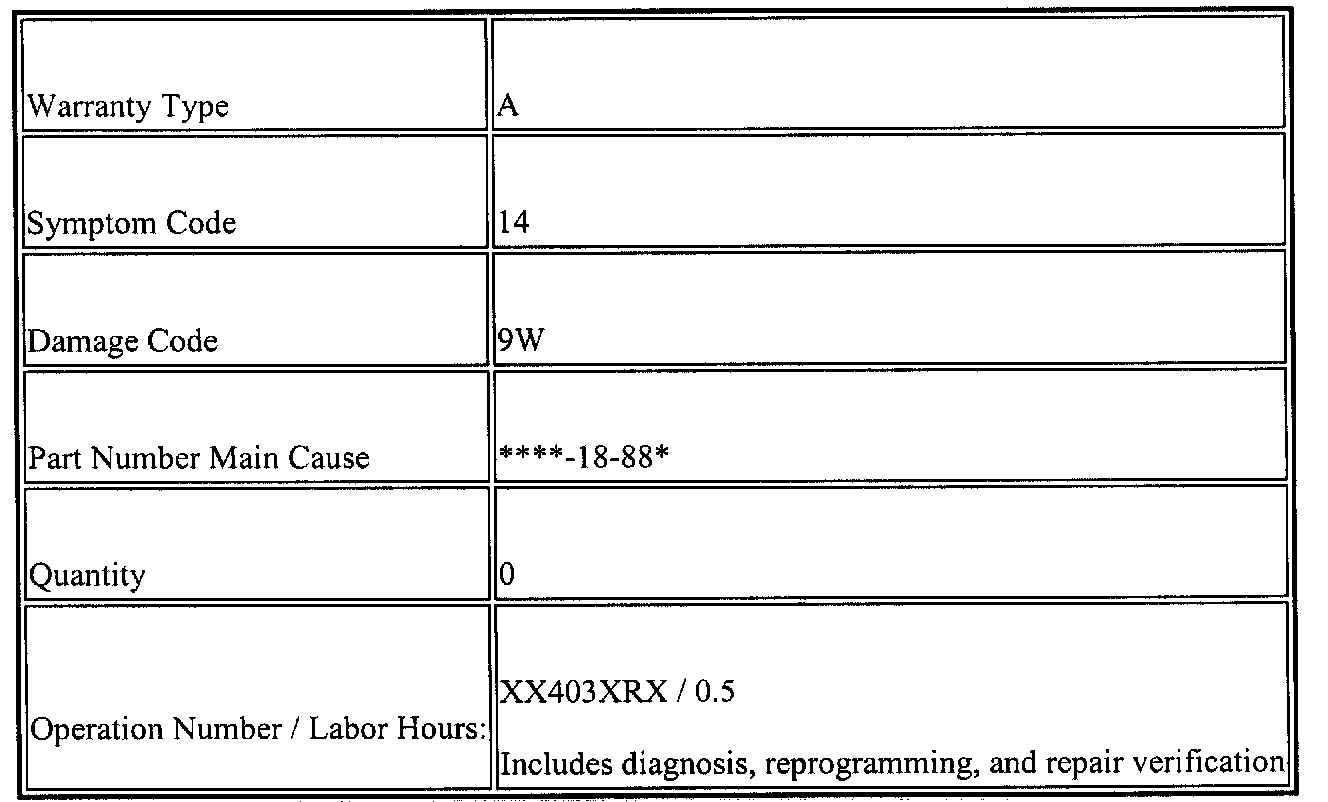 | Warranty Type | A |
|---|---|
| Symptom Code | 14 |
| Damage Code | 9W |
| Part Number Main Cause | ****-18-88* |
| Quantity | 0 |
| Operation Number / Labor Hours: | XX403XRX / 0.5 Includes diagnosis, reprogramming, and repair verification |